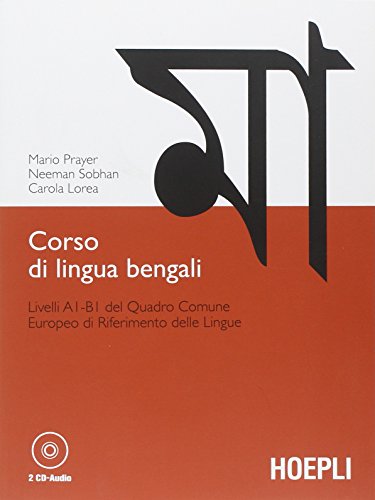 মা

Mario Prayer
Neeman Sobhan
Carola Lorea

Corso di lingua bengali

Livelli A1-B1 del Quadro Comune Europeo di Riferimento delle Lingue

2 CD-Audio

HOEPLI